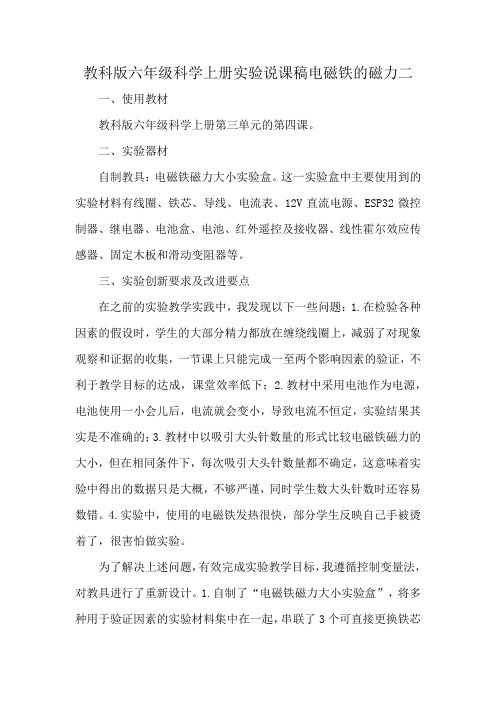 教科版六年级科学上册实验说课稿电磁铁的磁力二

一、使用教材

教科版六年级科学上册第三单元的第四课。

二、实验器材

自制教具：电磁铁磁力大小实验盒。这一实验盒中主要使用到的实验材料有线圈、铁芯、导线、电流表、12V 直流电源、ESP32 微控制器、继电器、电池盒、电池、红外遥控及接收器、线性霍尔效应传感器、固定木板和滑动变阻器等。

三、实验创新要求及改进要点

在之前的实验教学实践中，我发现以下一些问题：1.在检验各种因素的假设时，学生的大部分精力都放在缠绕线圈上，减弱了对现象观察和证据的收集，一节课上只能完成一至两个影响因素的验证，不利于教学目标的达成，课堂效率低下；2.教材中采用电池作为电源，电池使用一小会儿后，电流就会变小，导致电流不恒定，实验结果其实是不准确的；3.教材中以吸引大头针数量的形式比较电磁铁磁力的大小，但在相同条件下，每次吸引大头针数量都不确定，这意味着实验中得出的数据只是大概，不够严谨，同时学生数大头针数时还容易数错。4.实验中，使用的电磁铁发热很快，部分学生反映自己手被烫着了，很害怕做实验。

为了解决上述问题，有效完成实验教学目标，我遵循控制变量法，对教具进行了重新设计。1.自制了“电磁铁磁力大小实验盒”，将多种用于验证因素的实验材料集中在一起，串联了 3 个可直接更换铁芯